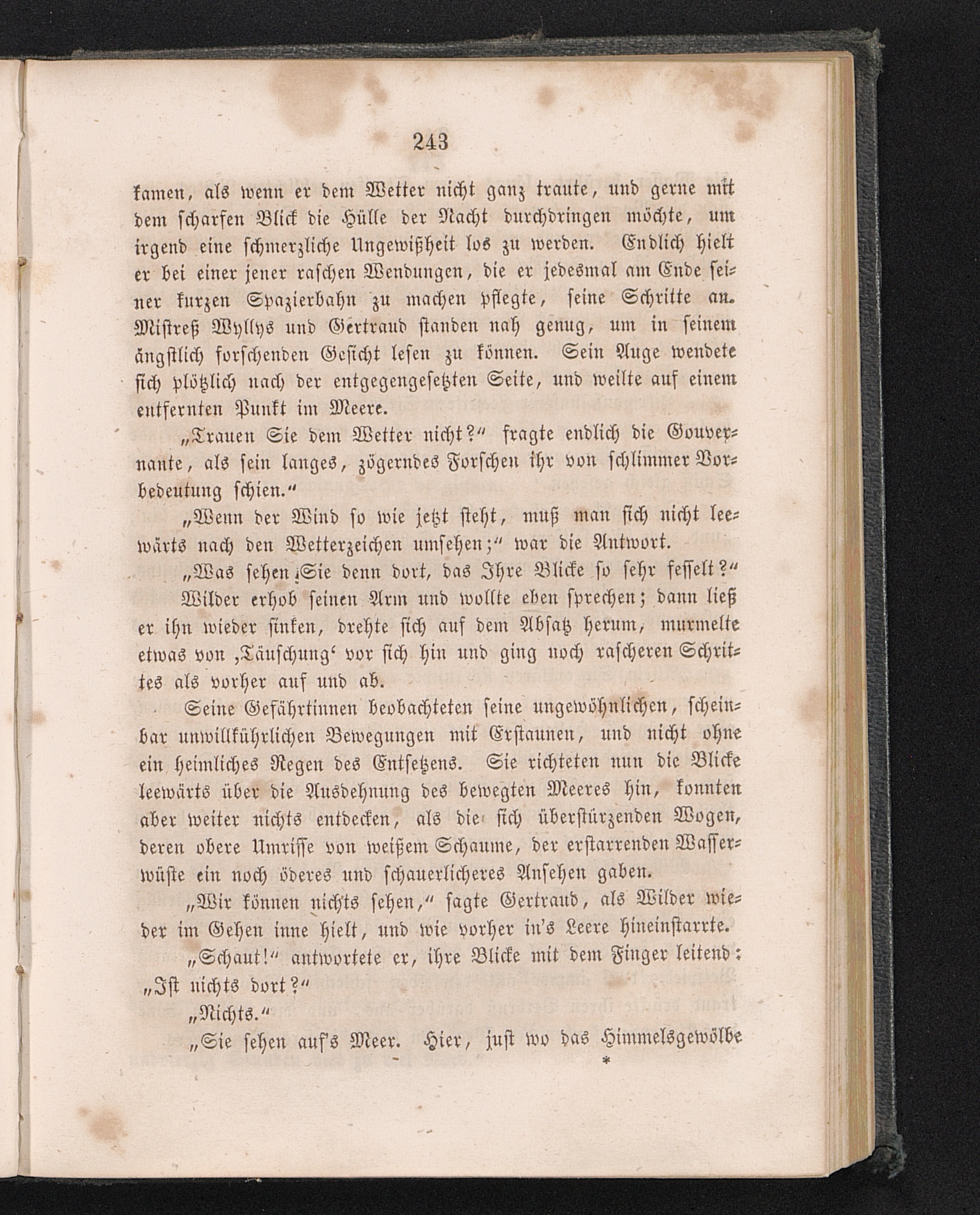 243

kamen, als wenn er dem Wetter nicht ganz traute, und gerne mit dem scharfen Blick die Hülle der Nacht durchdringen möchte, um irgend eine schmerzliche Ungewißheit los zu werden. Endlich hielt er bei einer jener raschen Wendungen, die er jedesmal am Ende seiner kurzen Spazierbahn zu machen pflegte, seine Schritte an. Mistreß Wyllys und Gertraud standen nah genug, um in seinem ängstlich forschenden Gesicht lesen zu können. Sein Auge wendete sich plötzlich nach der entgegengesetzten Seite, und weilte auf einem entfernten Punkt im Meere.

„Trauen Sie dem Wetter nicht?“ fragte endlich die Gouvernante, als sein langes, zögerndes Forschen ihr von schlimmer Vorbedeutung schien.“

„Wenn der Wind so wie jetzt steht, muß man sich nicht leewärts nach den Wetterzeichen umsehen;“ war die Antwort.

„Was sehen Sie denn dort, das Ihre Blicke so sehr fesselt?“

Wilder erhob seinen Arm und wollte eben sprechen; dann ließ er ihn wieder sinken, drehte sich auf dem Absatz herum, murmelte etwas von ‚Täuschung‘ vor sich hin und ging noch rascheren Schrittes als vorher auf und ab.

Seine Gefährtinnen beobachteten seine ungewöhnlichen, scheinbar unwillkührlichen Bewegungen mit Erstaunen, und nicht ohne ein heimliches Regen des Entsetzens. Sie richteten nun die Blicke leewärts über die Ausdehnung des bewegten Meeres hin, konnten aber weiter nichts entdecken, als die sich überstürzenden Wogen, deren obere Umrisse von weißem Schaume, der erstarrenden Wasserwüste ein noch öderes und schauerlicheres Ansehen gaben.

„Wir können nichts sehen,“ sagte Gertraud, als Wilder wieder im Gehen inne hielt, und wie vorher in's Leere hineinstarrte.

„Schaut!“ antwortete er, ihre Blicke mit dem Finger leitend: „Ist nichts dort?“

„Nichts.“

„Sie sehen auf's Meer. Hier, just wo das Himmelsgewölbe

*